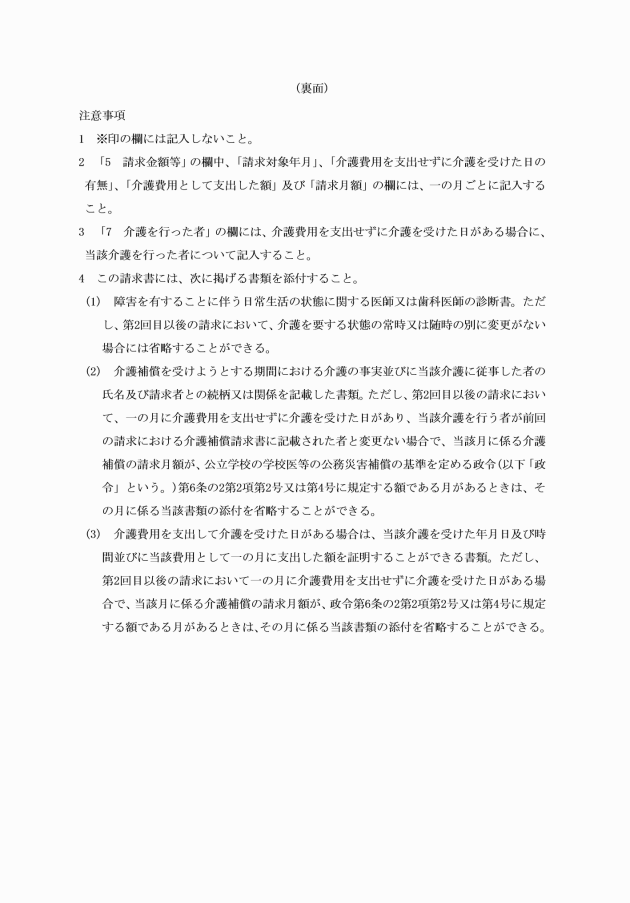 （裏面）

注意事項

1　※印の欄には記入しないこと。

2　「5　請求金額等」の欄中、「請求対象年月」、「介護費用を支出せずに介護を受けた日の有無」、「介護費用として支出した額」及び「請求月額」の欄には、一の月ごとに記入すること。

3　「7　介護を行った者」の欄には、介護費用を支出せずに介護を受けた日がある場合に、当該介護を行った者について記入すること。

4　この請求書には、次に掲げる書類を添付すること。

(1)　障害を有することに伴う日常生活の状態に関する医師又は歯科医師の診断書。ただし、第2回目以後の請求において、介護を要する状態の常時又は随時の別に変更がない場合には省略することができる。

(2)　介護補償を受けようとする期間における介護の事実並びに当該介護に従事した者の氏名及び請求者との続柄又は関係を記載した書類。ただし、第2回目以後の請求において、一の月に介護費用を支出せずに介護を受けた日があり、当該介護を行う者が前回の請求における介護補償請求書に記載された者と変更ない場合で、当該月に係る介護補償の請求月額が、公立学校の学校医等の公務災害補償の基準を定める政令(以下「政令」という。)第6条の2第2項第2号又は第4号に規定する額である月があるときは、その月に係る当該書類の添付を省略することができる。

(3)　介護費用を支出して介護を受けた日がある場合は、当該介護を受けた年月日及び時間並びに当該費用として一の月に支出した額を証明することができる書類。ただし、第2回目以後の請求において一の月に介護費用を支出せずに介護を受けた日がある場合で、当該月に係る介護補償の請求月額が、政令第6条の2第2項第2号又は第4号に規定する額である月があるときは、その月に係る当該書類の添付を省略することができる。